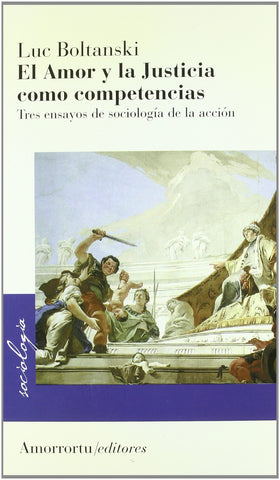 Luc Boltanski
El Amor y la Justicia como competencias
Tres ensayos de sociología de la acción

sociología

Amorrortu/editores